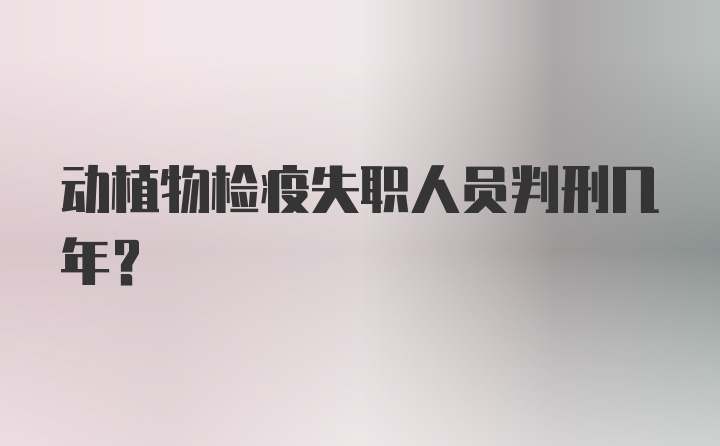 动植物检疫失职人员判刑几年？